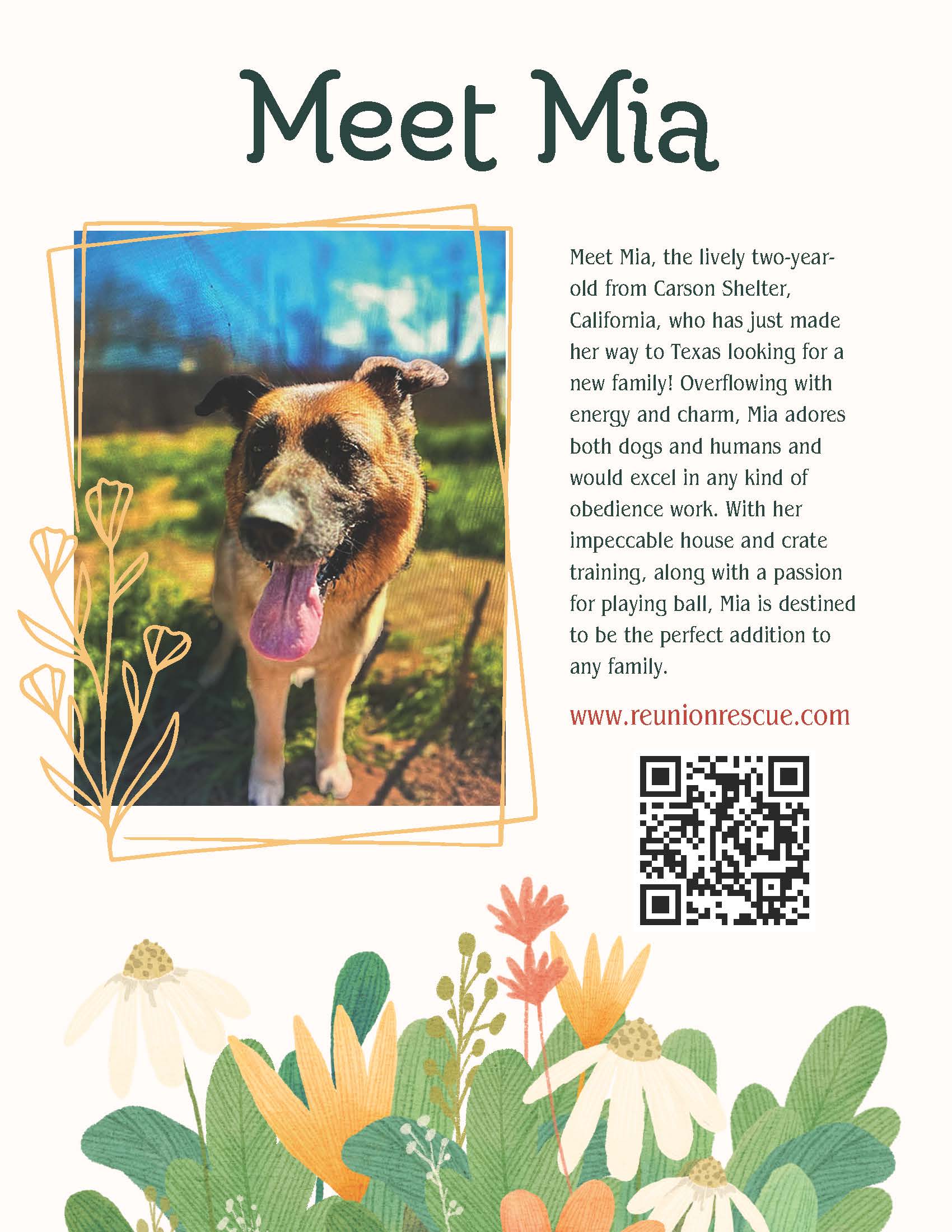 Meet Mia

Meet Mia, the lively two-year-old from Carson Shelter, California, who has just made her way to Texas looking for a new family! Overflowing with energy and charm, Mia adores both dogs and humans and would excel in any kind of obedience work. With her impeccable house and crate training, along with a passion for playing ball, Mia is destined to be the perfect addition to any family.

www.reunionrescue.com